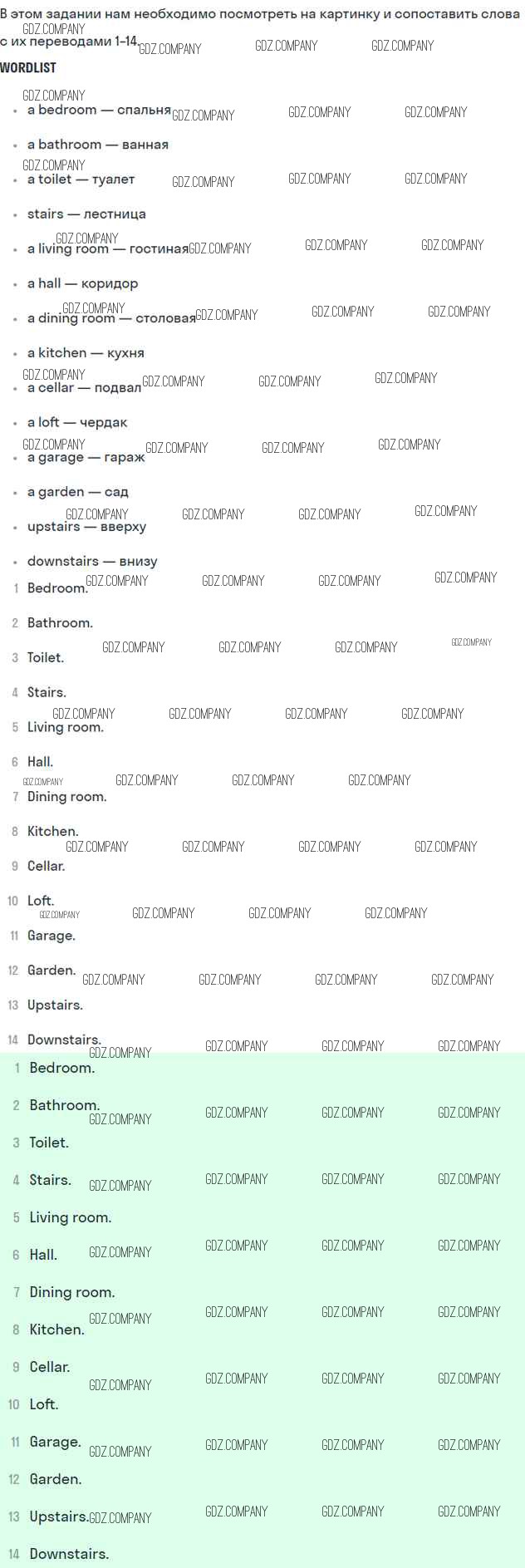 В этом задании нам необходимо посмотреть на картинку и сопоставить слова с их переводами 1–14.

WORDLIST

• a bedroom — спальня
• a bathroom — ванная
• a toilet — туалет
• stairs — лестница
• a living room — гостиная
• a hall — коридор
• a dining room — столовая
• a kitchen — кухня
• a cellar — подвал
• a loft — чердак
• a garage — гараж
• a garden — сад
• upstairs — вверху
• downstairs — внизу

1 Bedroom.
2 Bathroom.
3 Toilet.
4 Stairs.
5 Living room.
6 Hall.
7 Dining room.
8 Kitchen.
9 Cellar.
10 Loft.
11 Garage.
12 Garden.
13 Upstairs.
14 Downstairs.

1 Bedroom.
2 Bathroom.
3 Toilet.
4 Stairs.
5 Living room.
6 Hall.
7 Dining room.
8 Kitchen.
9 Cellar.
10 Loft.
11 Garage.
12 Garden.
13 Upstairs.
14 Downstairs.

GDZ.COMPANY